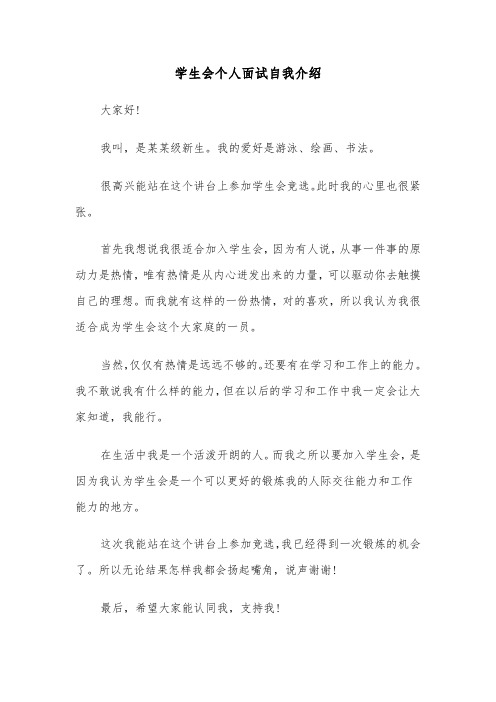 学生会个人面试自我介绍

大家好!

我叫，是某某级新生。我的爱好是游泳、绘画、书法。

很高兴能站在这个讲台上参加学生会竞选。此时我的心里也很紧张。

首先我想说我很适合加入学生会，因为有人说，从事一件事的原动力是热情，唯有热情是从内心迸发出来的力量，可以驱动你去触摸自己的理想。而我就有这样的一份热情，对的喜欢，所以我认为我很适合成为学生会这个大家庭的一员。

当然，仅仅有热情是远远不够的。还要有在学习和工作上的能力。我不敢说我有什么样的能力，但在以后的学习和工作中我一定会让大家知道，我能行。

在生活中我是一个活泼开朗的人。而我之所以要加入学生会，是因为我认为学生会是一个可以更好的锻炼我的人际交往能力和工作能力的地方。

这次我能站在这个讲台上参加竞选，我已经得到一次锻炼的机会了。所以无论结果怎样我都会扬起嘴角，说声谢谢!

最后，希望大家能认同我，支持我!